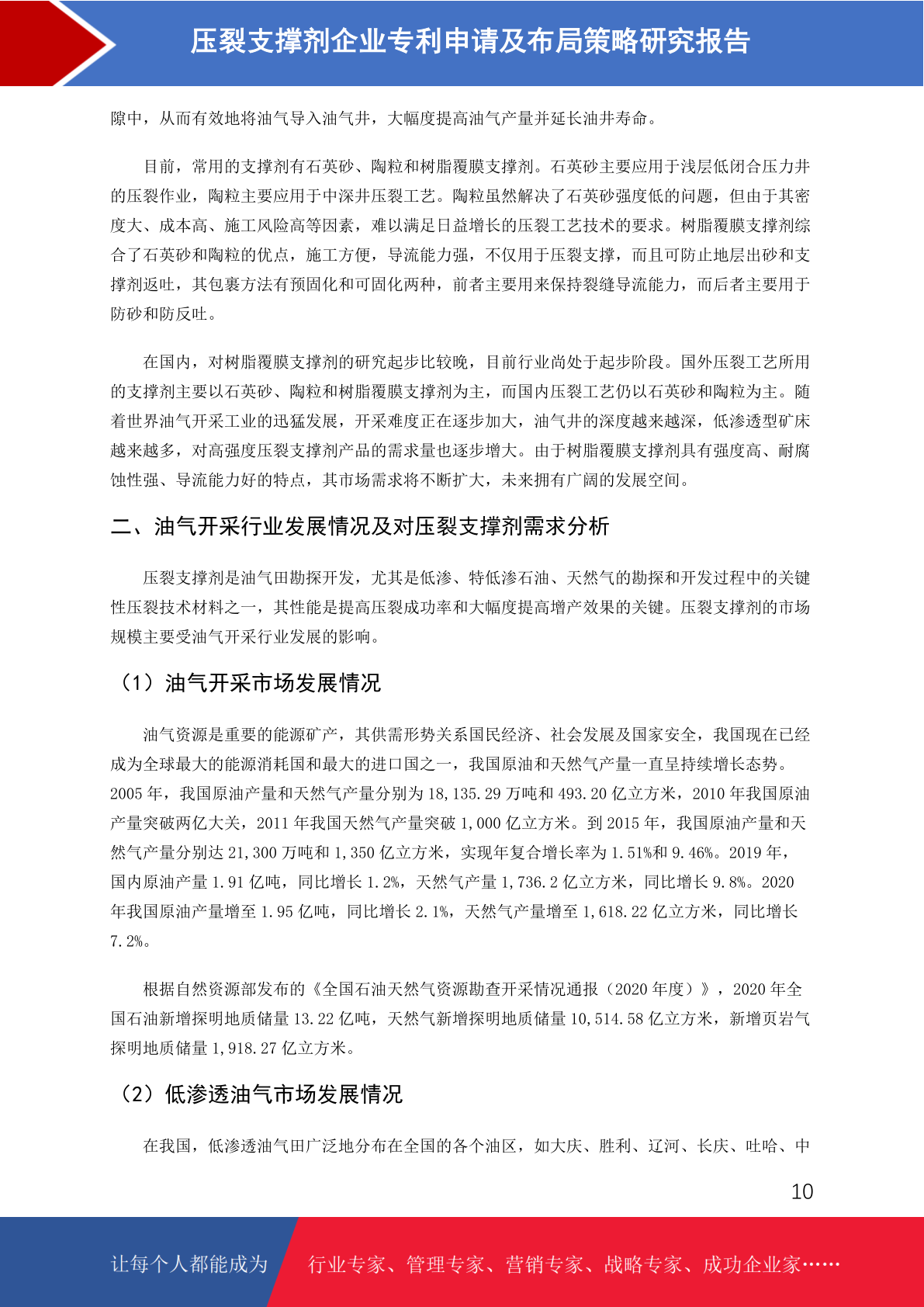 压裂支撑剂企业专利申请及布局策略研究报告

隙中，从而有效地将油气导入油气井，大幅度提高油气产量并延长油井寿命。

目前，常用的支撑剂有石英砂、陶粒和树脂覆膜支撑剂。石英砂主要应用于浅层低闭合压力井的压裂作业，陶粒主要应用于中深井压裂工艺。陶粒虽然解决了石英砂强度低的问题，但由于其密度大、成本高、施工风险高等因素，难以满足日益增长的压裂工艺技术的要求。树脂覆膜支撑剂综合了石英砂和陶粒的优点，施工方便，导流能力强，不仅用于压裂支撑，而且可防止地层出砂和支撑剂返吐，其包裹方法有预固化和可固化两种，前者主要用来保持裂缝导流能力，而后者主要用于防砂和防反吐。

在国内，对树脂覆膜支撑剂的研究起步比较晚，目前行业尚处于起步阶段。国外压裂工艺所用的支撑剂主要以石英砂、陶粒和树脂覆膜支撑剂为主，而国内压裂工艺仍以石英砂和陶粒为主。随着世界油气开采工业的迅猛发展，开采难度正在逐步加大，油气井的深度越来越深，低渗透型矿床越来越多，对高强度压裂支撑剂产品的需求量也逐步增大。由于树脂覆膜支撑剂具有强度高、耐腐蚀性强、导流能力好的特点，其市场需求将不断扩大，未来拥有广阔的发展空间。

二、油气开采行业发展情况及对压裂支撑剂需求分析

压裂支撑剂是油气田勘探开发，尤其是低渗、特低渗石油、天然气的勘探和开发过程中的关键性压裂技术材料之一，其性能是提高压裂成功率和大幅度提高增产效果的关键。压裂支撑剂的市场规模主要受油气开采行业发展的影响。

（1）油气开采市场发展情况

油气资源是重要的能源矿产，其供需形势关系国民经济、社会发展及国家安全，我国现在已经成为全球最大的能源消耗国和最大的进口国之一，我国原油和天然气产量一直呈持续增长态势。2005 年，我国原油产量和天然气产量分别为 18,135.29 万吨和 493.20 亿立方米，2010 年我国原油产量突破两亿大关，2011 年我国天然气产量突破 1,000 亿立方米。到 2015 年，我国原油产量和天然气产量分别达 21,300 万吨和 1,350 亿立方米，实现年复合增长率为 1.51%和 9.46%。2019 年，国内原油产量 1.91 亿吨，同比增长 1.2%，天然气产量 1,736.2 亿立方米，同比增长 9.8%。2020 年我国原油产量增至 1.95 亿吨，同比增长 2.1%，天然气产量增至 1,618.22 亿立方米，同比增长 7.2%。

根据自然资源部发布的《全国石油天然气资源勘查开采情况通报（2020 年度）》，2020 年全国石油新增探明地质储量 13.22 亿吨，天然气新增探明地质储量 10,514.58 亿立方米，新增页岩气探明地质储量 1,918.27 亿立方米。

（2）低渗透油气市场发展情况

在我国，低渗透油气田广泛地分布在全国的各个油区，如大庆、胜利、辽河、长庆、吐哈、中

10

让每个人都能成为　行业专家、管理专家、营销专家、战略专家、成功企业家……